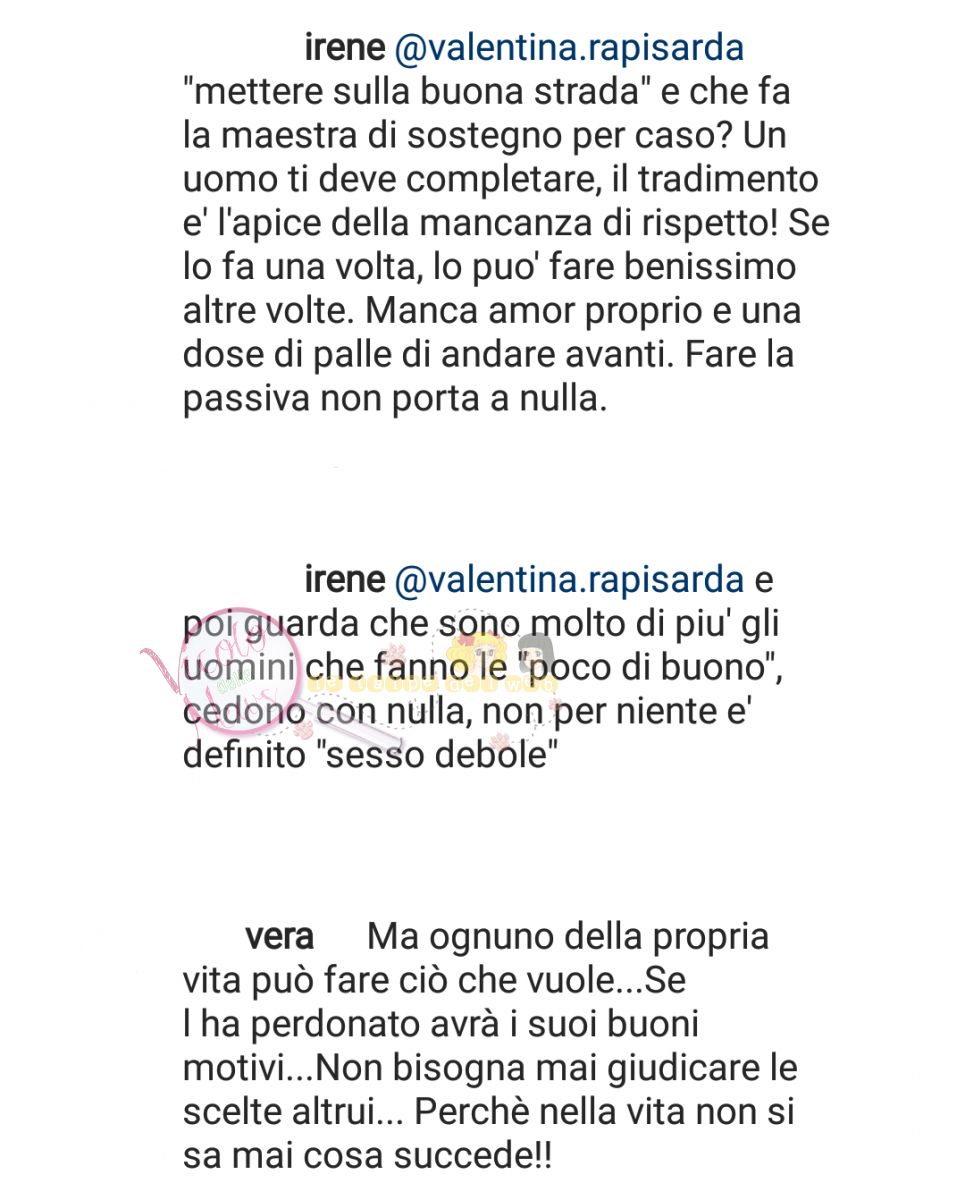 irene @valentina.rapisarda "mettere sulla buona strada" e che fa la maestra di sostegno per caso? Un uomo ti deve completare, il tradimento e' l'apice della mancanza di rispetto! Se lo fa una volta, lo puo' fare benissimo altre volte. Manca amor proprio e una dose di palle di andare avanti. Fare la passiva non porta a nulla.

irene @valentina.rapisarda e poi guarda che sono molto di piu' gli uomini che fanno le "poco di buono", cedono con nulla, non per niente e' definito "sesso debole"

vera Ma ognuno della propria vita può fare ciò che vuole...Se l ha perdonato avrà i suoi buoni motivi...Non bisogna mai giudicare le scelte altrui... Perchè nella vita non si sa mai cosa succede!!